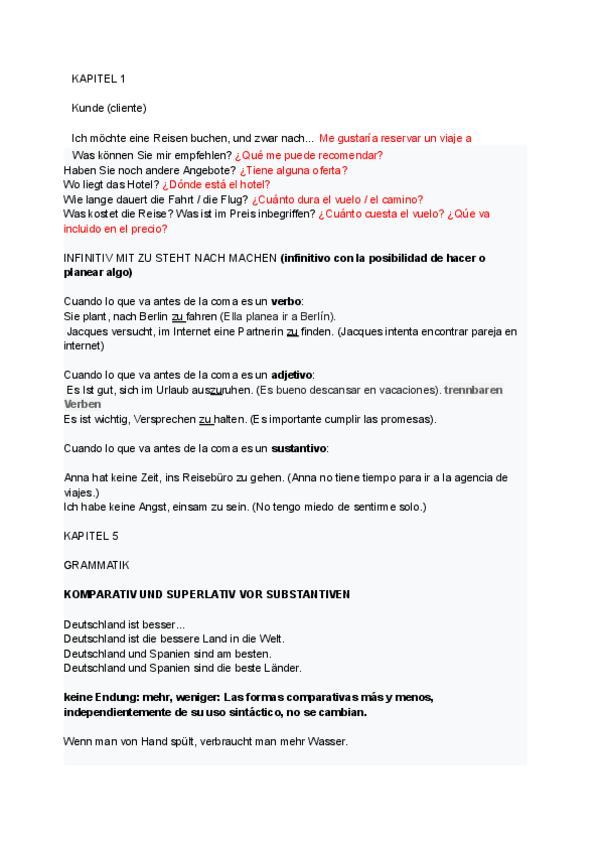 KAPITEL 1

Kunde (cliente)

Ich möchte eine Reisen buchen, und zwar nach... Me gustaría reservar un viaje a
Was können Sie mir empfehlen? ¿Qué me puede recomendar?
Haben Sie noch andere Angebote? ¿Tiene alguna oferta?
Wo liegt das Hotel? ¿Dónde está el hotel?
Wie lange dauert die Fahrt / die Flug? ¿Cuánto dura el vuelo / el camino?
Was kostet die Reise? Was ist im Preis inbegriffen? ¿Cuánto cuesta el vuelo? ¿Qúe va incluido en el precio?

INFINITIV MIT ZU STEHT NACH MACHEN (infinitivo con la posibilidad de hacer o planear algo)

Cuando lo que va antes de la coma es un verbo:
Sie plant, nach Berlin zu fahren (Ella planea ir a Berlín).
Jacques versucht, im Internet eine Partnerin zu finden. (Jacques intenta encontrar pareja en internet)

Cuando lo que va antes de la coma es un adjetivo:
Es Ist gut, sich im Urlaub auszuruhen. (Es bueno descansar en vacaciones). trennbaren Verben
Es ist wichtig, Versprechen zu halten. (Es importante cumplir las promesas).

Cuando lo que va antes de la coma es un sustantivo:

Anna hat keine Zeit, ins Reisebüro zu gehen. (Anna no tiene tiempo para ir a la agencia de viajes.)
Ich habe keine Angst, einsam zu sein. (No tengo miedo de sentirme solo.)

KAPITEL 5

GRAMMATIK

KOMPARATIV UND SUPERLATIV VOR SUBSTANTIVEN

Deutschland ist besser...
Deutschland ist die bessere Land in die Welt.
Deutschland und Spanien sind am besten.
Deutschland und Spanien sind die beste Länder.

keine Endung: mehr, weniger: Las formas comparativas más y menos, independientemente de su uso sintáctico, no se cambian.

Wenn man von Hand spült, verbraucht man mehr Wasser.